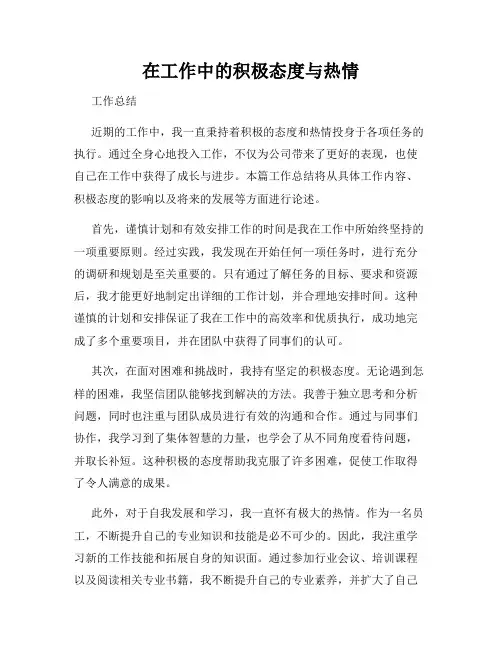 在工作中的积极态度与热情

工作总结

近期的工作中，我一直秉持着积极的态度和热情投身于各项任务的执行。通过全身心地投入工作，不仅为公司带来了更好的表现，也使自己在工作中获得了成长与进步。本篇工作总结将从具体工作内容、积极态度的影响以及将来的发展等方面进行论述。

首先，谨慎计划和有效安排工作的时间是我在工作中所始终坚持的一项重要原则。经过实践，我发现在开始任何一项任务时，进行充分的调研和规划是至关重要的。只有通过了解任务的目标、要求和资源后，我才能更好地制定出详细的工作计划，并合理地安排时间。这种谨慎的计划和安排保证了我在工作中的高效率和优质执行，成功地完成了多个重要项目，并在团队中获得了同事们的认可。

其次，在面对困难和挑战时，我持有坚定的积极态度。无论遇到怎样的困难，我坚信团队能够找到解决的方法。我善于独立思考和分析问题，同时也注重与团队成员进行有效的沟通和合作。通过与同事们协作，我学习到了集体智慧的力量，也学会了从不同角度看待问题，并取长补短。这种积极的态度帮助我克服了许多困难，促使工作取得了令人满意的成果。

此外，对于自我发展和学习，我一直怀有极大的热情。作为一名员工，不断提升自己的专业知识和技能是必不可少的。因此，我注重学习新的工作技能和拓展自身的知识面。通过参加行业会议、培训课程以及阅读相关专业书籍，我不断提升自己的专业素养，并扩大了自己